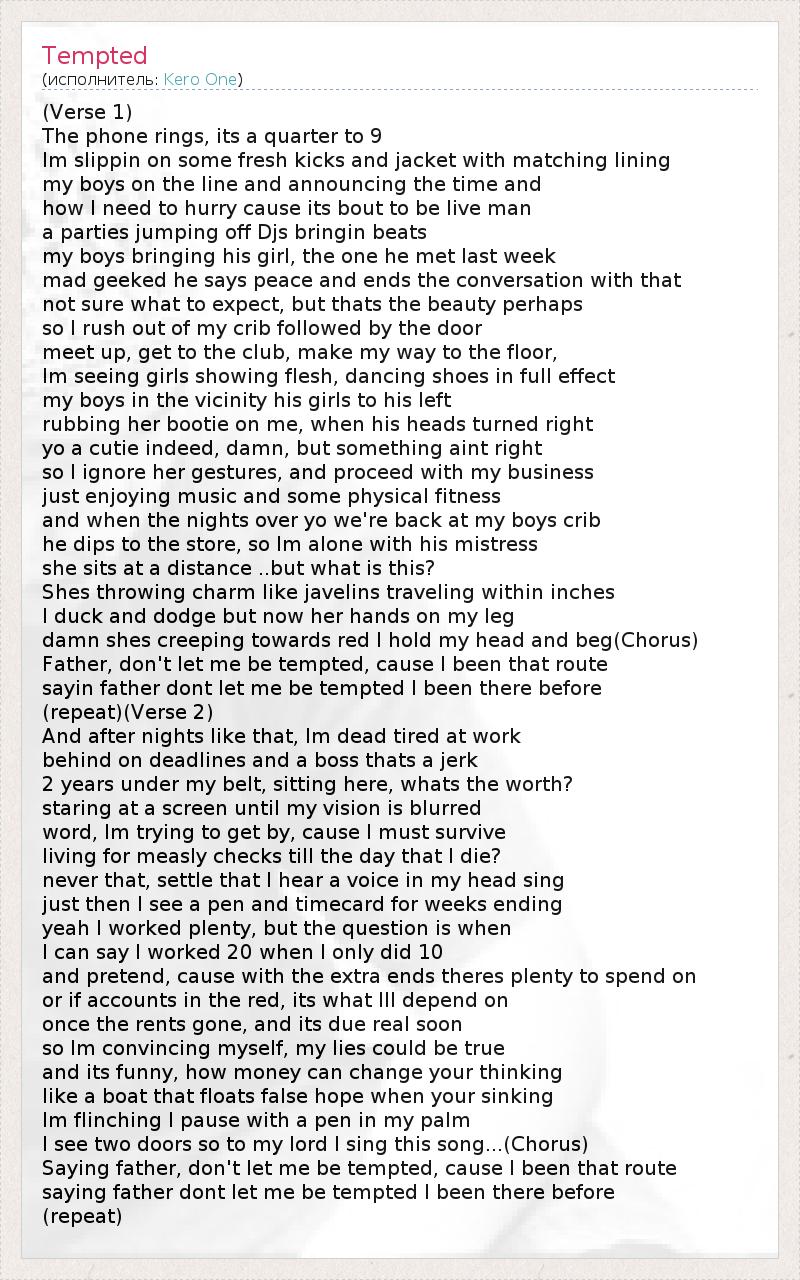 Tempted
(исполнитель: Kero One)

(Verse 1)
The phone rings, its a quarter to 9
Im slippin on some fresh kicks and jacket with matching lining
my boys on the line and announcing the time and
how I need to hurry cause its bout to be live man
a parties jumping off Djs bringin beats
my boys bringing his girl, the one he met last week
mad geeked he says peace and ends the conversation with that
not sure what to expect, but thats the beauty perhaps
so I rush out of my crib followed by the door
meet up, get to the club, make my way to the floor,
Im seeing girls showing flesh, dancing shoes in full effect
my boys in the vicinity his girls to his left
rubbing her bootie on me, when his heads turned right
yo a cutie indeed, damn, but something aint right
so I ignore her gestures, and proceed with my business
just enjoying music and some physical fitness
and when the nights over yo we're back at my boys crib
he dips to the store, so Im alone with his mistress
she sits at a distance ..but what is this?
Shes throwing charm like javelins traveling within inches
I duck and dodge but now her hands on my leg
damn shes creeping towards red I hold my head and beg(Chorus)
Father, don't let me be tempted, cause I been that route
sayin father dont let me be tempted I been there before
(repeat)(Verse 2)
And after nights like that, Im dead tired at work
behind on deadlines and a boss thats a jerk
2 years under my belt, sitting here, whats the worth?
staring at a screen until my vision is blurred
word, Im trying to get by, cause I must survive
living for measly checks till the day that I die?
never that, settle that I hear a voice in my head sing
just then I see a pen and timecard for weeks ending
yeah I worked plenty, but the question is when
I can say I worked 20 when I only did 10
and pretend, cause with the extra ends theres plenty to spend on
or if accounts in the red, its what Ill depend on
once the rents gone, and its due real soon
so Im convincing myself, my lies could be true
and its funny, how money can change your thinking
like a boat that floats false hope when your sinking
Im flinching I pause with a pen in my palm
I see two doors so to my lord I sing this song...(Chorus)
Saying father, don't let me be tempted, cause I been that route
saying father dont let me be tempted I been there before
(repeat)